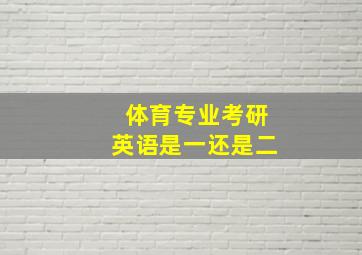 体育专业考研
英语是一还是二